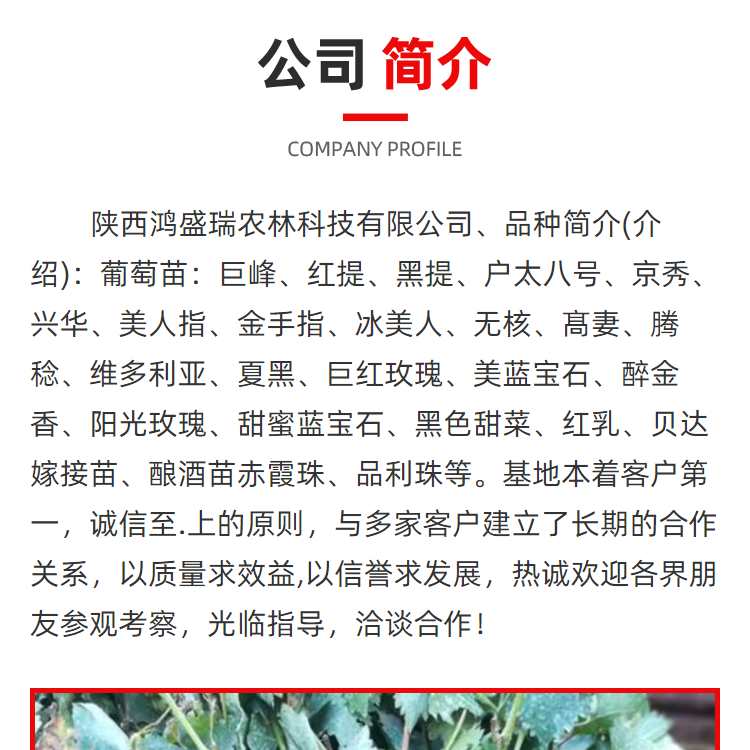 公司 简介

COMPANY PROFILE

陕西鸿盛瑞农林科技有限公司、品种简介(介绍)：葡萄苗：巨峰、红提、黑提、户太八号、京秀、兴华、美人指、金手指、冰美人、无核、高妻、腾稔、维多利亚、夏黑、巨红玫瑰、美蓝宝石、醉金香、阳光玫瑰、甜蜜蓝宝石、黑色甜菜、红乳、贝达嫁接苗、酿酒苗赤霞珠、品利珠等。基地本着客户第一，诚信至.上的原则，与多家客户建立了长期的合作关系，以质量求效益,以信誉求发展，热诚欢迎各界朋友参观考察，光临指导，洽谈合作！